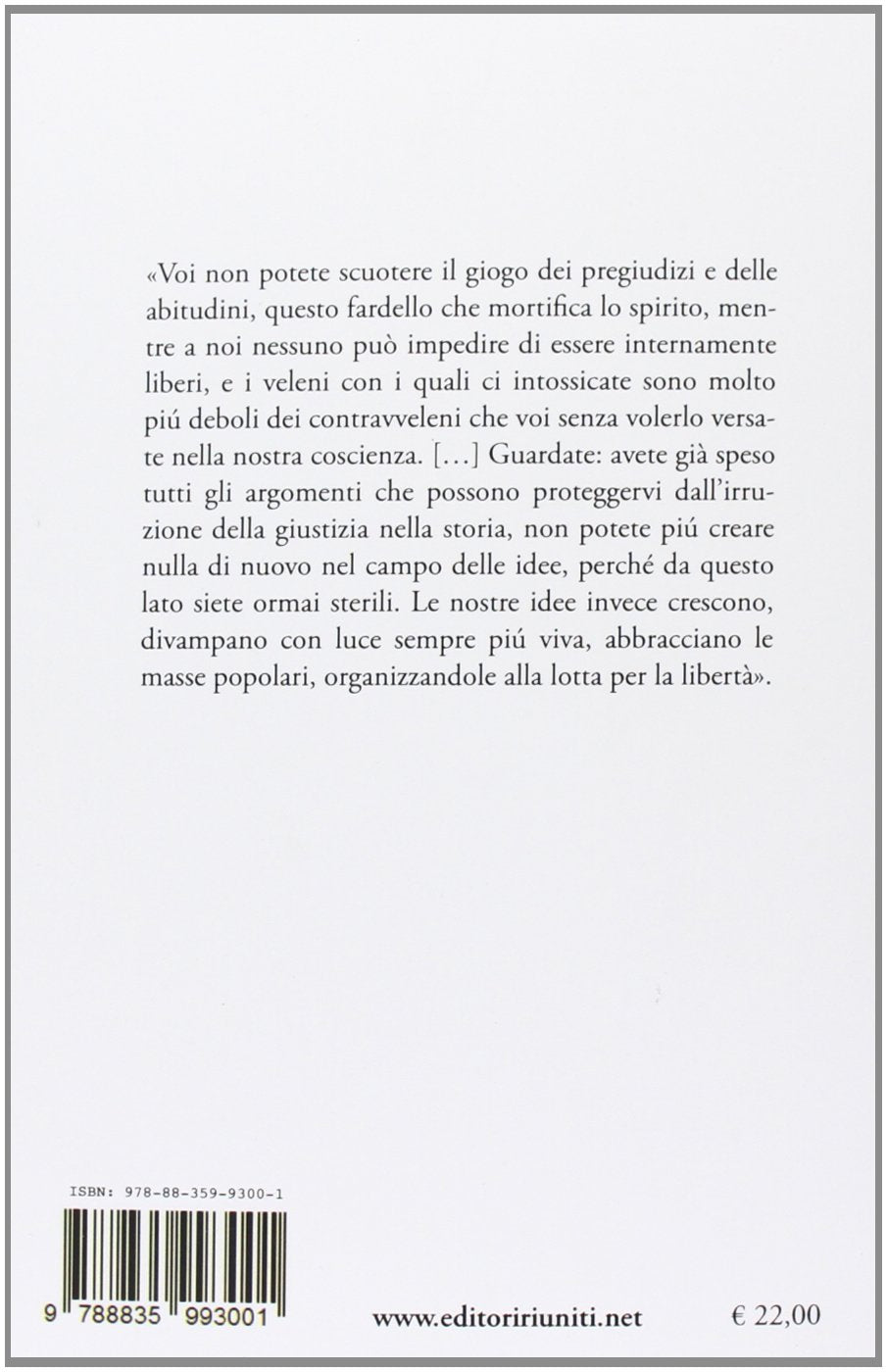 «Voi non potete scuotere il giogo dei pregiudizi e delle abitudini, questo fardello che mortifica lo spirito, mentre a noi nessuno può impedire di essere internamente liberi, e i veleni con i quali ci intossicate sono molto piú deboli dei contravveleni che voi senza volerlo versate nella nostra coscienza. [...] Guardate: avete già speso tutti gli argomenti che possono proteggervi dall'irruzione della giustizia nella storia, non potete piú creare nulla di nuovo nel campo delle idee, perché da questo lato siete ormai sterili. Le nostre idee invece crescono, divampano con luce sempre piú viva, abbracciano le masse popolari, organizzandole alla lotta per la libertà».

ISBN: 978-88-359-9300-1

9 788835 993001

www.editoririuniti.net

€ 22,00